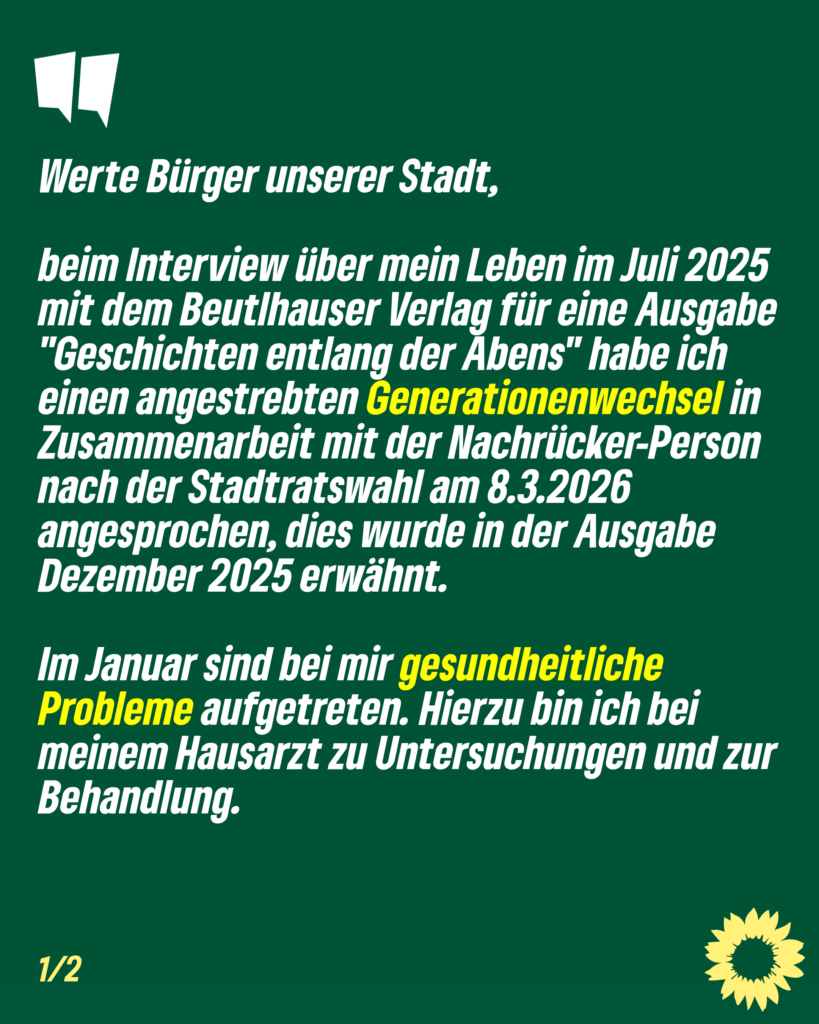 Werte Bürger unserer Stadt,

beim Interview über mein Leben im Juli 2025 mit dem Beutlhauser Verlag für eine Ausgabe "Geschichten entlang der Abens" habe ich einen angestrebten Generationenwechsel in Zusammenarbeit mit der Nachrücker-Person nach der Stadtratswahl am 8.3.2026 angesprochen, dies wurde in der Ausgabe Dezember 2025 erwähnt.

Im Januar sind bei mir gesundheitliche Probleme aufgetreten. Hierzu bin ich bei meinem Hausarzt zu Untersuchungen und zur Behandlung.

1/2